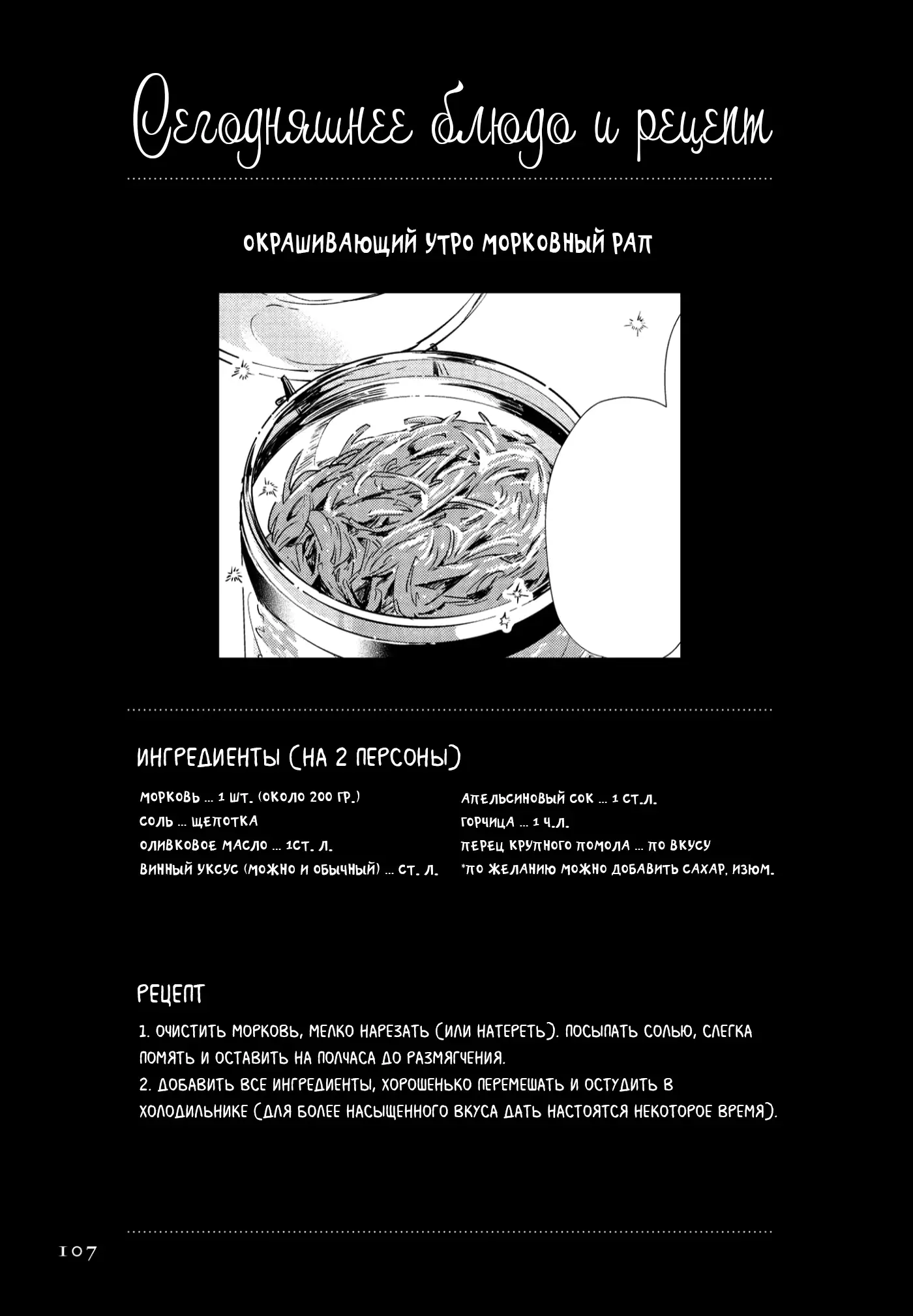 Сегодняшнее блюдо и рецепт

ОКРАШИВАЮЩИЙ УТРО МОРКОВНЫЙ РАП

ИНГРЕДИЕНТЫ (НА 2 ПЕРСОНЫ)

МОРКОВЬ ... 1 ШТ. (ОКОЛО 200 ГР.)
СОЛЬ ... ЩЕПОТКА
ОЛИВКОВОЕ МАСЛО ... 1СТ. Л.
ВИННЫЙ УКСУС (МОЖНО И ОБЫЧНЫЙ) ... СТ. Л.

АПЕЛЬСИНОВЫЙ СОК ... 1 СТ.Л.
ГОРЧИЦА ... 1 Ч.Л.
ПЕРЕЦ КРУПНОГО ПОМОЛА ... ПО ВКУСУ
*ПО ЖЕЛАНИЮ МОЖНО ДОБАВИТЬ САХАР, ИЗЮМ.

РЕЦЕПТ

1. ОЧИСТИТЬ МОРКОВЬ, МЕЛКО НАРЕЗАТЬ (ИЛИ НАТЕРЕТЬ). ПОСЫПАТЬ СОЛЬЮ, СЛЕГКА ПОМЯТЬ И ОСТАВИТЬ НА ПОЛЧАСА ДО РАЗМЯГЧЕНИЯ.
2. ДОБАВИТЬ ВСЕ ИНГРЕДИЕНТЫ, ХОРОШЕНЬКО ПЕРЕМЕШАТЬ И ОСТУДИТЬ В ХОЛОДИЛЬНИКЕ (ДЛЯ БОЛЕЕ НАСЫЩЕННОГО ВКУСА ДАТЬ НАСТОЯТСЯ НЕКОТОРОЕ ВРЕМЯ).

107